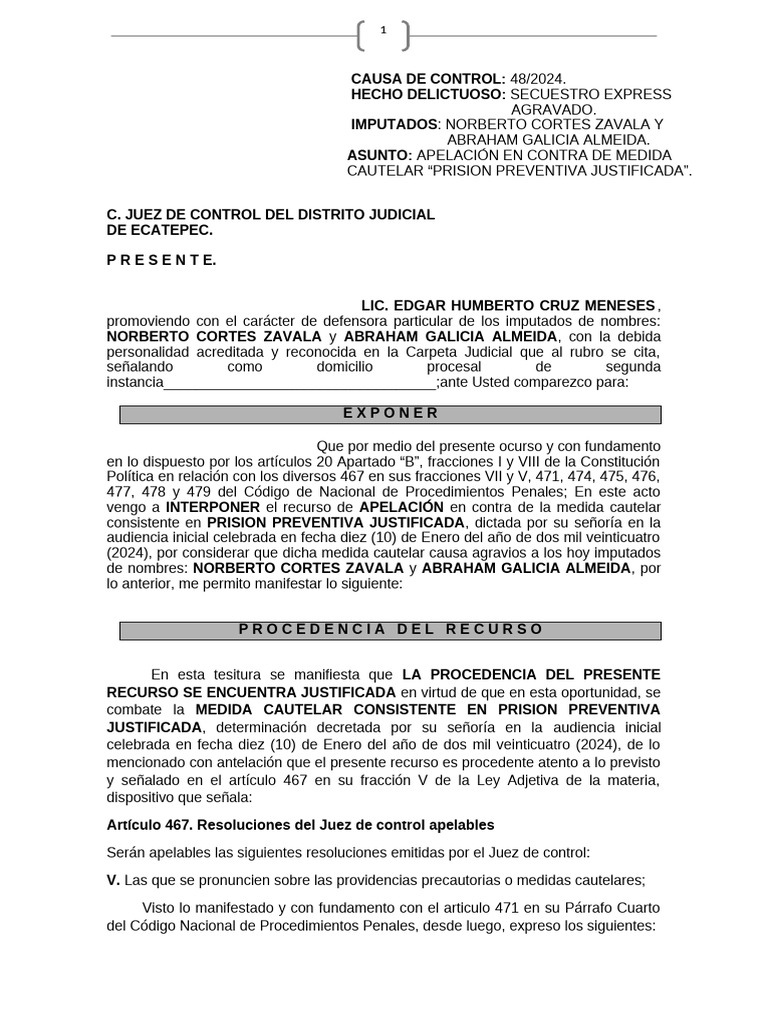 1

CAUSA DE CONTROL: 48/2024.
HECHO DELICTUOSO: SECUESTRO EXPRESS AGRAVADO.
IMPUTADOS: NORBERTO CORTES ZAVALA Y ABRAHAM GALICIA ALMEIDA.
ASUNTO: APELACIÓN EN CONTRA DE MEDIDA CAUTELAR “PRISION PREVENTIVA JUSTIFICADA”.

C. JUEZ DE CONTROL DEL DISTRITO JUDICIAL DE ECATEPEC.

P R E S E N T E.

LIC. EDGAR HUMBERTO CRUZ MENESES, promoviendo con el carácter de defensora particular de los imputados de nombres: NORBERTO CORTES ZAVALA y ABRAHAM GALICIA ALMEIDA, con la debida personalidad acreditada y reconocida en la Carpeta Judicial que al rubro se cita, señalando como domicilio procesal de segunda instancia___________________________________;ante Usted comparezco para:

E X P O N E R

Que por medio del presente ocurso y con fundamento en lo dispuesto por los artículos 20 Apartado “B”, fracciones I y VIII de la Constitución Política en relación con los diversos 467 en sus fracciones VII y V, 471, 474, 475, 476, 477, 478 y 479 del Código de Nacional de Procedimientos Penales; En este acto vengo a INTERPONER el recurso de APELACIÓN en contra de la medida cautelar consistente en PRISION PREVENTIVA JUSTIFICADA, dictada por su señoría en la audiencia inicial celebrada en fecha diez (10) de Enero del año de dos mil veinticuatro (2024), por considerar que dicha medida cautelar causa agravios a los hoy imputados de nombres: NORBERTO CORTES ZAVALA y ABRAHAM GALICIA ALMEIDA, por lo anterior, me permito manifestar lo siguiente:

P R O C E D E N C I A D E L R E C U R S O

En esta tesitura se manifiesta que LA PROCEDENCIA DEL PRESENTE RECURSO SE ENCUENTRA JUSTIFICADA en virtud de que en esta oportunidad, se combate la MEDIDA CAUTELAR CONSISTENTE EN PRISION PREVENTIVA JUSTIFICADA, determinación decretada por su señoría en la audiencia inicial celebrada en fecha diez (10) de Enero del año de dos mil veinticuatro (2024), de lo mencionado con antelación que el presente recurso es procedente atento a lo previsto y señalado en el artículo 467 en su fracción V de la Ley Adjetiva de la materia, dispositivo que señala:

Artículo 467. Resoluciones del Juez de control apelables

Serán apelables las siguientes resoluciones emitidas por el Juez de control:

V. Las que se pronuncien sobre las providencias precautorias o medidas cautelares;

Visto lo manifestado y con fundamento con el articulo 471 en su Párrafo Cuarto del Código Nacional de Procedimientos Penales, desde luego, expreso los siguientes: